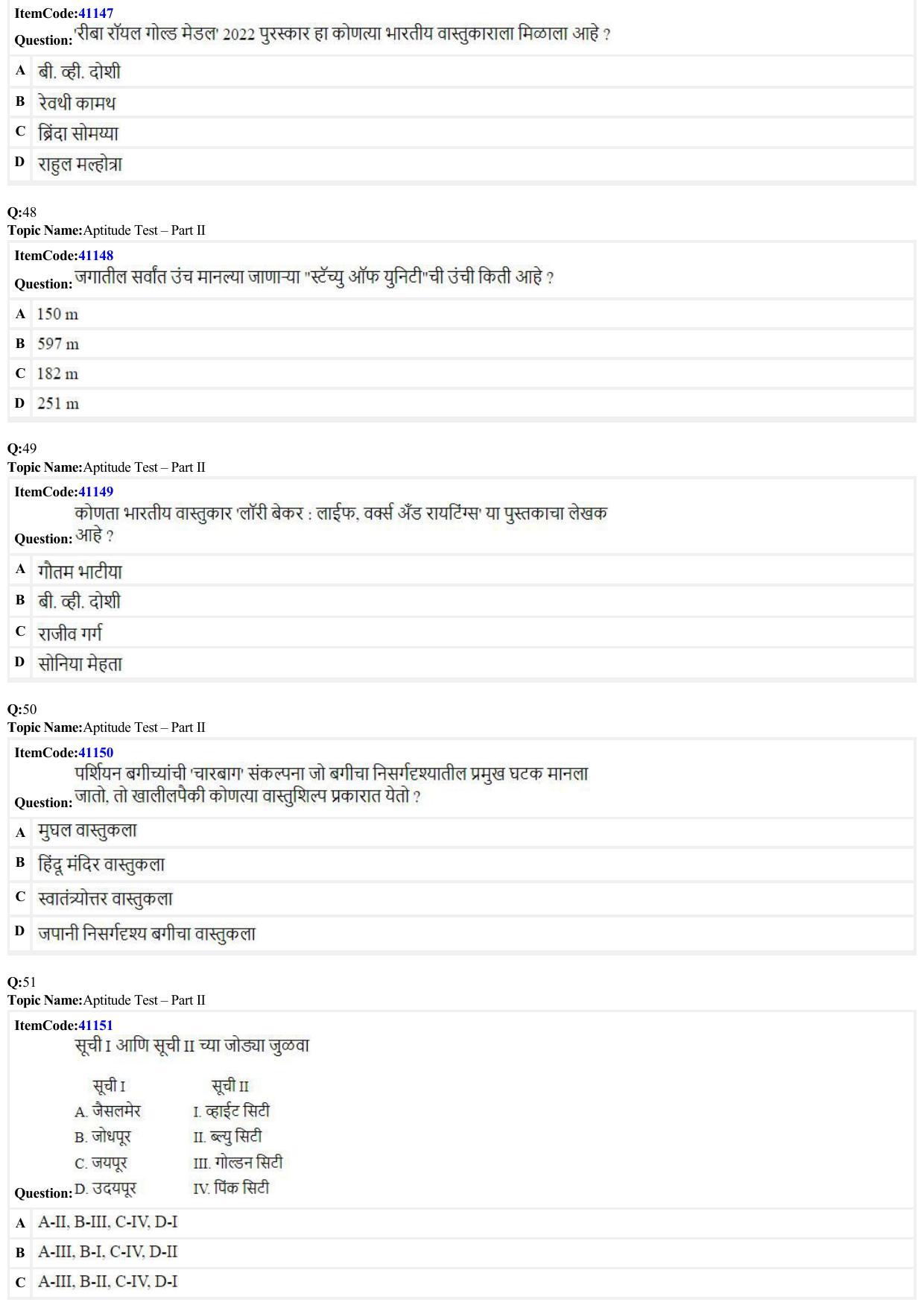 ItemCode:41147
Question: 'रीबा रॉयल गोल्ड मेडल' 2022 पुरस्कार हा कोणत्या भारतीय वास्तुकाराला मिळाला आहे ?

A बी. व्ही. दोशी
B रेवथी कामथ
C ब्रिंदा सोमय्या
D राहुल मल्होत्रा

Q:48
Topic Name:Aptitude Test – Part II
ItemCode:41148
Question: जगातील सर्वांत उंच मानल्या जाणाऱ्या "स्टॅच्यु ऑफ युनिटी"ची उंची किती आहे ?

A 150 m
B 597 m
C 182 m
D 251 m

Q:49
Topic Name:Aptitude Test – Part II
ItemCode:41149
Question: कोणता भारतीय वास्तुकार 'लॉरी बेकर : लाईफ, वर्क्स अँड रायटिंग्स' या पुस्तकाचा लेखक आहे ?

A गौतम भाटीया
B बी. व्ही. दोशी
C राजीव गर्ग
D सोनिया मेहता

Q:50
Topic Name:Aptitude Test – Part II
ItemCode:41150
Question: पर्शियन बगीच्यांची 'चारबाग' संकल्पना जो बगीचा निसर्गदृश्यातील प्रमुख घटक मानला जातो, तो खालीलपैकी कोणत्या वास्तुशिल्प प्रकारात येतो ?

A मुघल वास्तुकला
B हिंदू मंदिर वास्तुकला
C स्वातंत्र्योत्तर वास्तुकला
D जपानी निसर्गदृश्य बगीचा वास्तुकला

Q:51
Topic Name:Aptitude Test – Part II
ItemCode:41151
Question: सूची I आणि सूची II च्या जोड्या जुळवा

| सूची I | सूची II |
|---|---|
| A. जैसलमेर | I. व्हाईट सिटी |
| B. जोधपूर | II. ब्ल्यु सिटी |
| C. जयपूर | III. गोल्डन सिटी |
| D. उदयपूर | IV. पिंक सिटी |

A A-II, B-III, C-IV, D-I
B A-III, B-I, C-IV, D-II
C A-III, B-II, C-IV, D-I